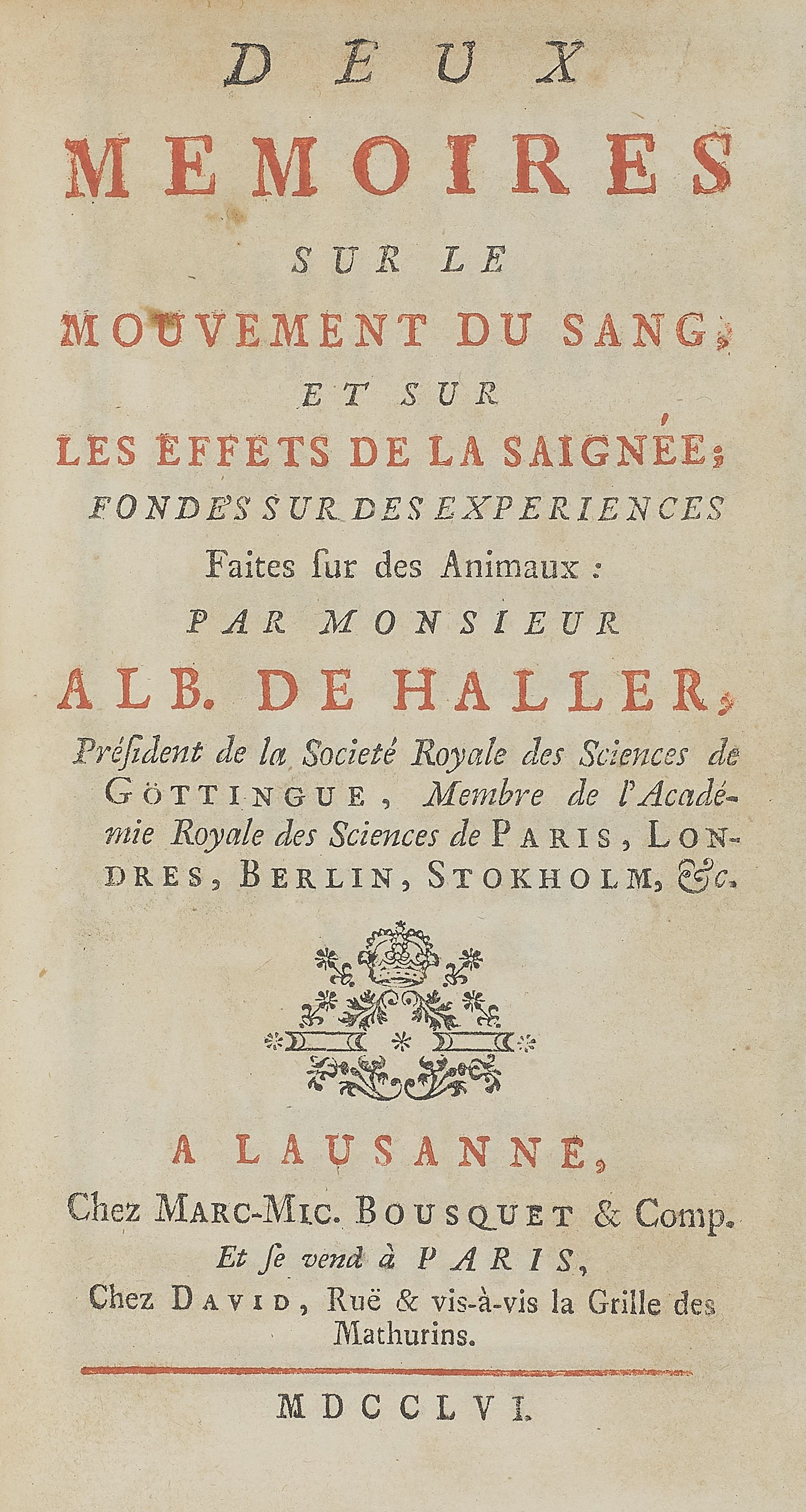 DEUX
MEMOIRES
SUR LE
MOUVEMENT DU SANG,
ET SUR
LES EFFETS DE LA SAIGNÉE;
FONDÉS SUR DES EXPERIENCES
Faites ſur des Animaux :
PAR MONSIEUR
ALB. DE HALLER,
Préſident de la Societé Royale des Sciences de GÖTTINGUE, Membre de l'Académie Royale des Sciences de PARIS, LONDRES, BERLIN, STOKHOLM, &c.

A LAUSANNE,
Chez MARC-MIC. BOUSQUET & Comp.
Et ſe vend à PARIS,
Chez DAVID, Ruë & vis-à-vis la Grille des Mathurins.

MDCCLVI.